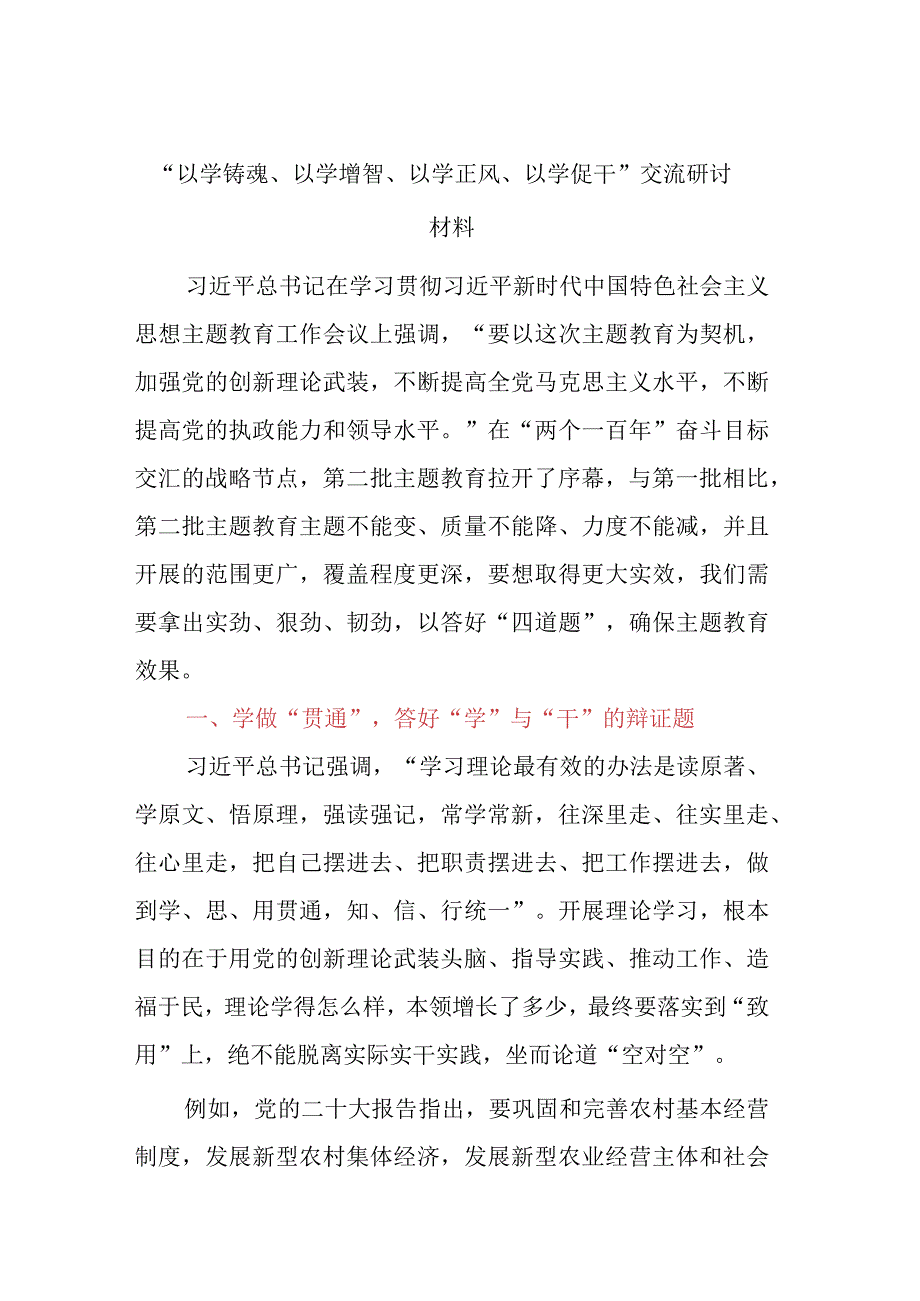 “以学铸魂、以学增智、以学正风、以学促干”交流研讨材料

习近平总书记在学习贯彻习近平新时代中国特色社会主义思想主题教育工作会议上强调，“要以这次主题教育为契机，加强党的创新理论武装，不断提高全党马克思主义水平，不断提高党的执政能力和领导水平。”在“两个一百年”奋斗目标交汇的战略节点，第二批主题教育拉开了序幕，与第一批相比，第二批主题教育主题不能变、质量不能降、力度不能减，并且开展的范围更广，覆盖程度更深，要想取得更大实效，我们需要拿出实劲、狠劲、韧劲，以答好“四道题”，确保主题教育效果。

一、学做“贯通”，答好“学”与“干”的辩证题

习近平总书记强调，“学习理论最有效的办法是读原著、学原文、悟原理，强读强记，常学常新，往深里走、往实里走、往心里走，把自己摆进去、把职责摆进去、把工作摆进去，做到学、思、用贯通，知、信、行统一”。开展理论学习，根本目的在于用党的创新理论武装头脑、指导实践、推动工作、造福于民，理论学得怎么样，本领增长了多少，最终要落实到“致用”上，绝不能脱离实际实干实践，坐而论道“空对空”。

例如，党的二十大报告指出，要巩固和完善农村基本经营制度，发展新型农村集体经济，发展新型农业经营主体和社会